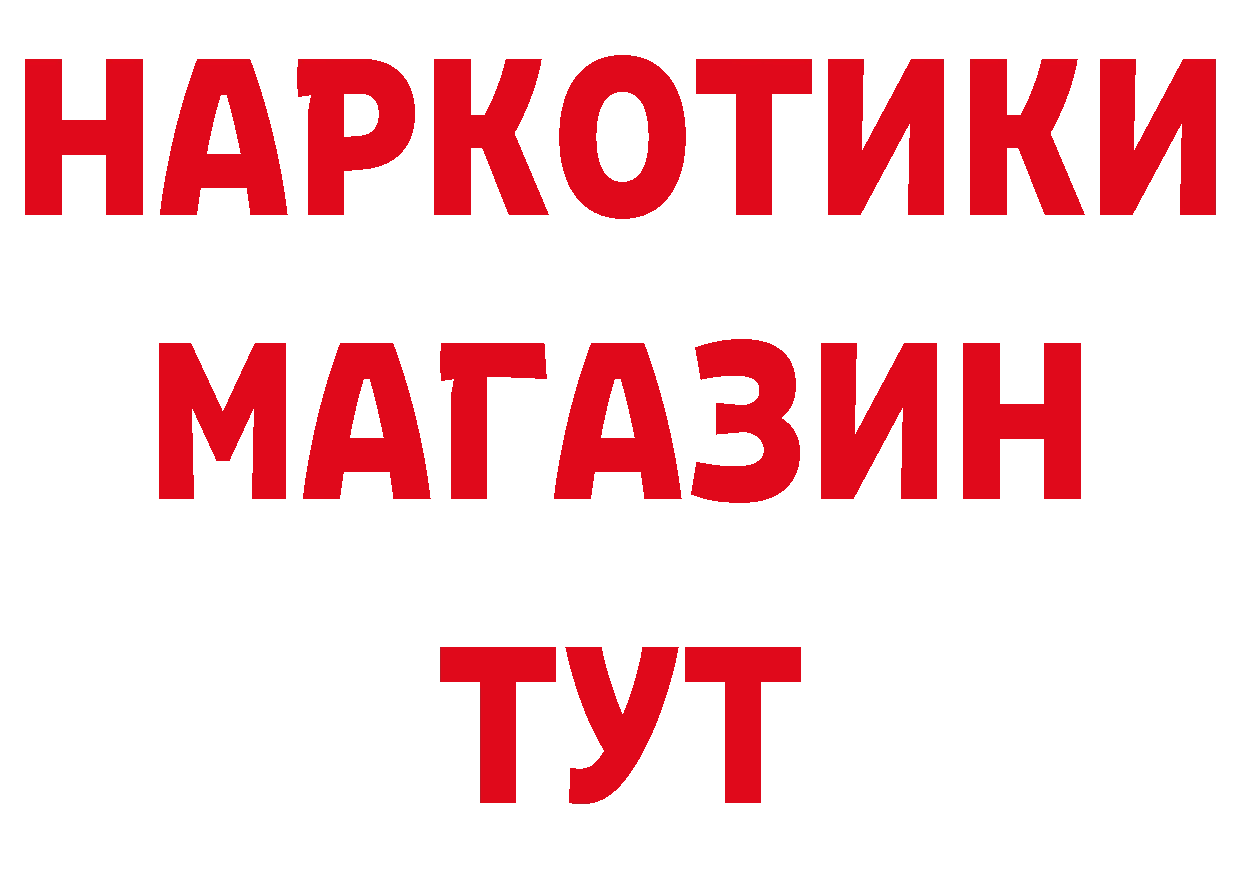 НАРКОТИКИ
МАГАЗИН
ТУТ